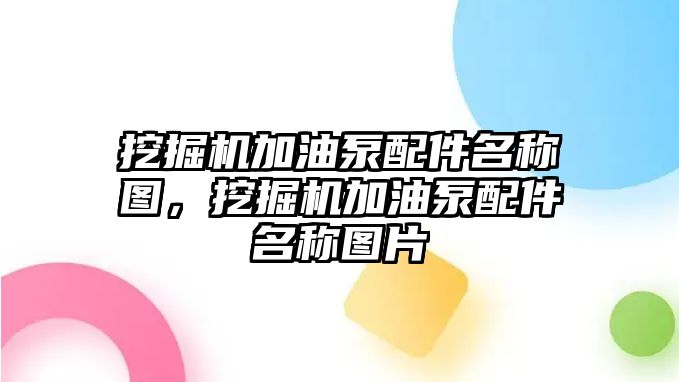 挖掘机加油泵配件名称图，挖掘机加油泵配件名称图片